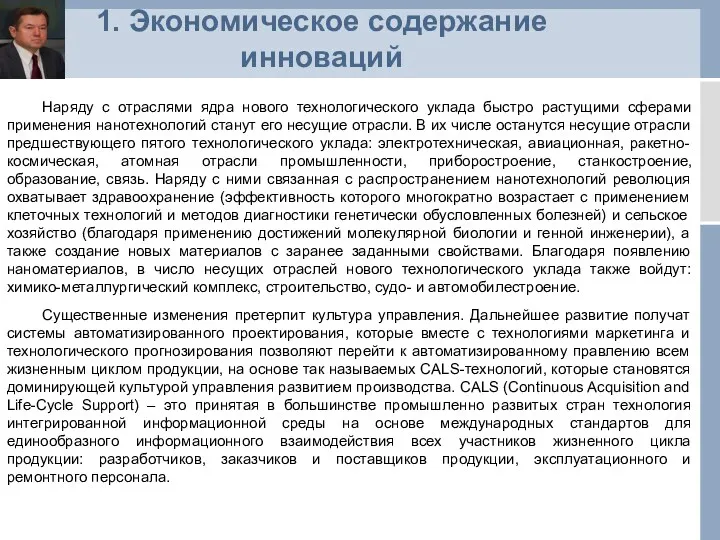 1. Экономическое содержание инноваций

Наряду с отраслями ядра нового технологического уклада быстро растущими сферами применения нанотехнологий станут его несущие отрасли. В их числе останутся несущие отрасли предшествующего пятого технологического уклада: электротехническая, авиационная, ракетно-космическая, атомная отрасли промышленности, приборостроение, станкостроение, образование, связь. Наряду с ними связанная с распространением нанотехнологий революция охватывает здравоохранение (эффективность которого многократно возрастает с применением клеточных технологий и методов диагностики генетически обусловленных болезней) и сельское хозяйство (благодаря применению достижений молекулярной биологии и генной инженерии), а также создание новых материалов с заранее заданными свойствами. Благодаря появлению наноматериалов, в число несущих отраслей нового технологического уклада также войдут: химико-металлургический комплекс, строительство, судо- и автомобилестроение.

Существенные изменения претерпит культура управления. Дальнейшее развитие получат системы автоматизированного проектирования, которые вместе с технологиями маркетинга и технологического прогнозирования позволяют перейти к автоматизированному правлению всем жизненным циклом продукции, на основе так называемых CALS-технологий, которые становятся доминирующей культурой управления развитием производства. CALS (Continuous Acquisition and Life-Cycle Support) – это принятая в большинстве промышленно развитых стран технология интегрированной информационной среды на основе международных стандартов для единообразного информационного взаимодействия всех участников жизненного цикла продукции: разработчиков, заказчиков и поставщиков продукции, эксплуатационного и ремонтного персонала.